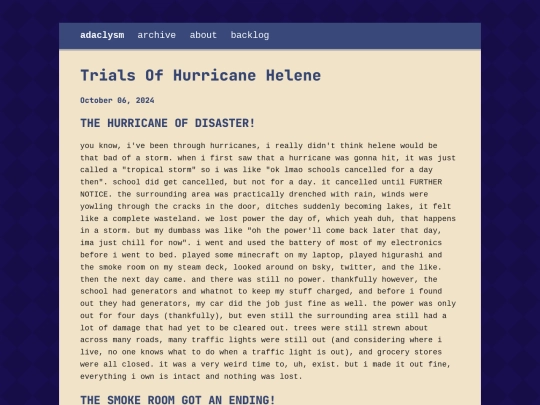 adaclysm archive about backlog

Trials Of Hurricane Helene

October 06, 2024

THE HURRICANE OF DISASTER!

you know, i've been through hurricanes, i really didn't think helene would be that bad of a storm. when i first saw that a hurricane was gonna hit, it was just called a "tropical storm" so i was like "ok lmao schools cancelled for a day then". school did get cancelled, but not for a day. it cancelled until FURTHER NOTICE. the surrounding area was practically drenched with rain, winds were yowling through the cracks in the door, ditches suddenly becoming lakes, it felt like a complete wasteland. we lost power the day of, which yeah duh, that happens in a storm. but my dumbass was like "oh the power'll come back later that day, ima just chill for now". i went and used the battery of most of my electronics before i went to bed. played some minecraft on my laptop, played higurashi and the smoke room on my steam deck, looked around on bsky, twitter, and the like. then the next day came. and there was still no power. thankfully however, the school had generators and whatnot to keep my stuff charged, and before i found out they had generators, my car did the job just fine as well. the power was only out for four days (thankfully), but even still the surrounding area still had a lot of damage that had yet to be cleared out. trees were still strewn about across many roads, many traffic lights were still out (and considering where i live, no one knows what to do when a traffic light is out), and grocery stores were all closed. it was a very weird time to, uh, exist. but i made it out fine, everything i own is intact and nothing was lost.

THE SMOKE ROOM GOT AN ENDING!